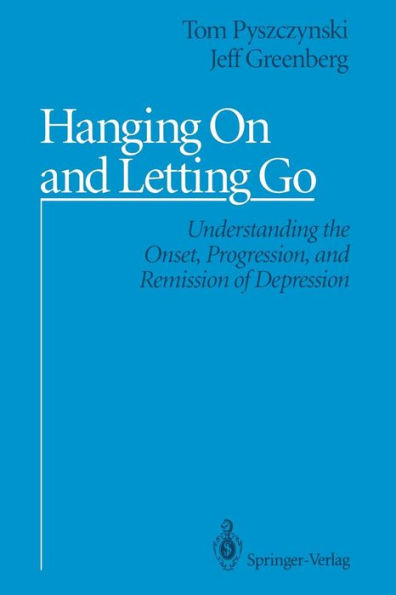 Tom Pyszczynski
Jeff Greenberg

Hanging On and Letting Go

Understanding the Onset, Progression, and Remission of Depression

Springer-Verlag